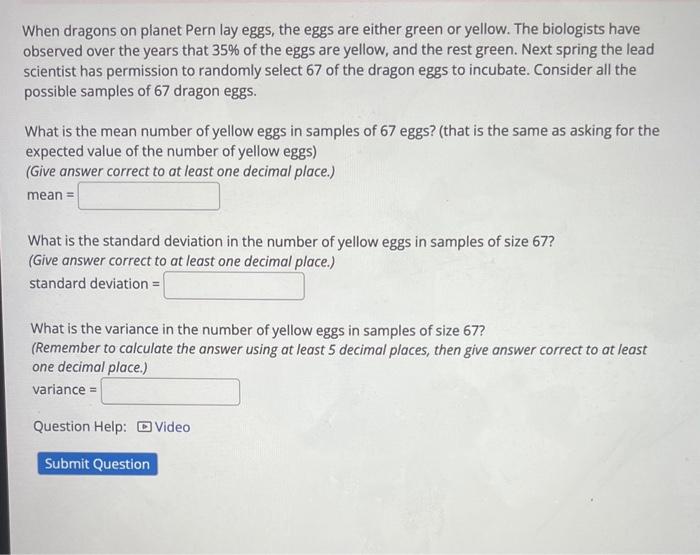 When dragons on planet Pern lay eggs, the eggs are either green or yellow. The biologists have observed over the years that 35% of the eggs are yellow, and the rest green. Next spring the lead scientist has permission to randomly select 67 of the dragon eggs to incubate. Consider all the possible samples of 67 dragon eggs.

What is the mean number of yellow eggs in samples of 67 eggs? (that is the same as asking for the expected value of the number of yellow eggs)
(Give answer correct to at least one decimal place.)
mean =

What is the standard deviation in the number of yellow eggs in samples of size 67?
(Give answer correct to at least one decimal place.)
standard deviation =

What is the variance in the number of yellow eggs in samples of size 67?
(Remember to calculate the answer using at least 5 decimal places, then give answer correct to at least one decimal place.)
variance =

Question Help: Video

Submit Question